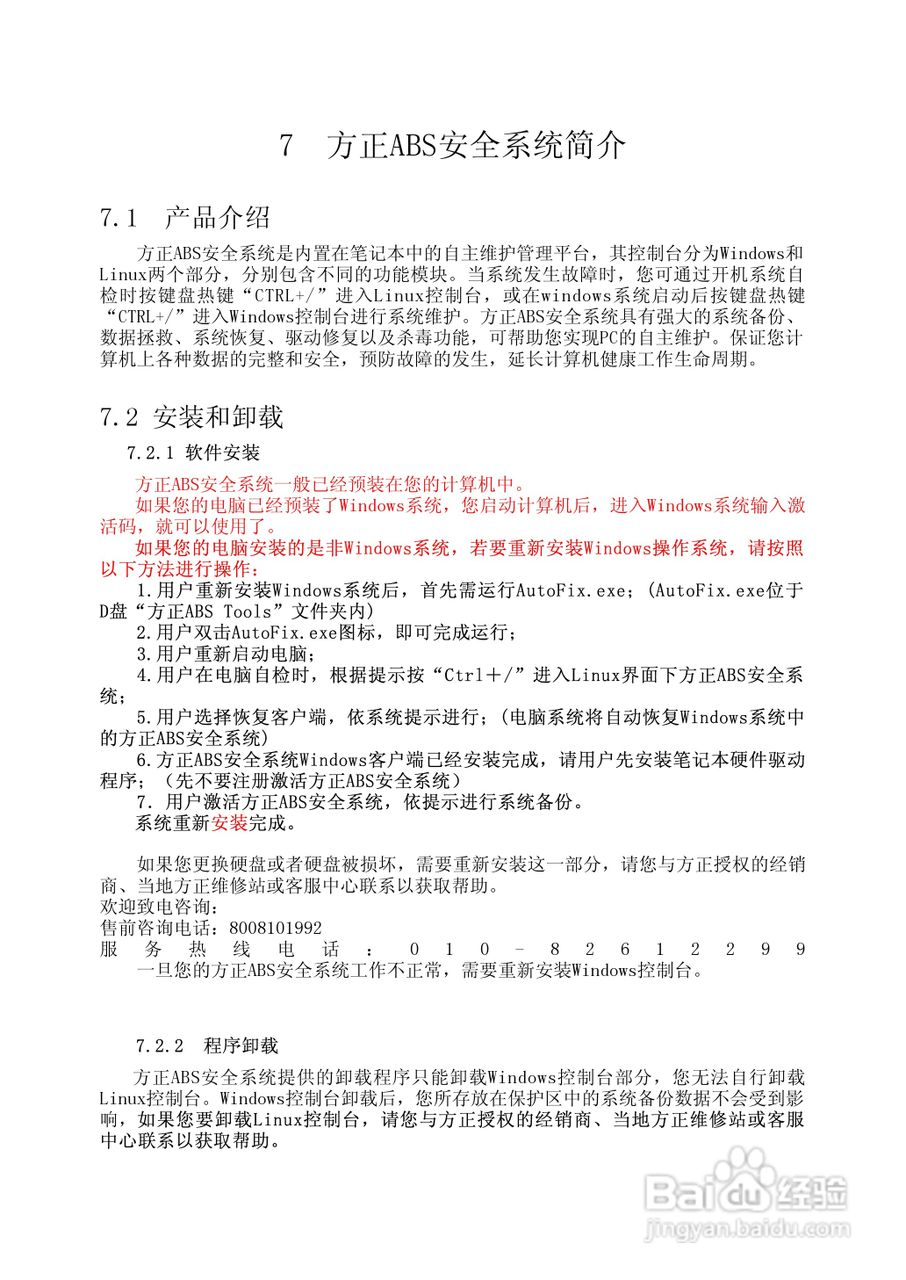 7　方正ABS安全系统简介

7.1　产品介绍

方正ABS安全系统是内置在笔记本中的自主维护管理平台，其控制台分为Windows和Linux两个部分，分别包含不同的功能模块。当系统发生故障时，您可通过开机系统自检时按键盘热键“CTRL+/”进入Linux控制台，或在windows系统启动后按键盘热键“CTRL+/”进入Windows控制台进行系统维护。方正ABS安全系统具有强大的系统备份、数据拯救、系统恢复、驱动修复以及杀毒功能，可帮助您实现PC的自主维护。保证您计算机上各种数据的完整和安全，预防故障的发生，延长计算机健康工作生命周期。

7.2 安装和卸载

7.2.1 软件安装

方正ABS安全系统一般已经预装在您的计算机中。

如果您的电脑已经预装了Windows系统，您启动计算机后，进入Windows系统输入激活码，就可以使用了。

如果您的电脑安装的是非Windows系统，若要重新安装Windows操作系统，请按照以下方法进行操作：

1.用户重新安装Windows系统后，首先需运行AutoFix.exe；(AutoFix.exe位于D盘“方正ABS Tools”文件夹内)

2.用户双击AutoFix.exe图标，即可完成运行；

3.用户重新启动电脑；

4.用户在电脑自检时，根据提示按“Ctrl+/”进入Linux界面下方正ABS安全系统；

5.用户选择恢复客户端，依系统提示进行；(电脑系统将自动恢复Windows系统中的方正ABS安全系统)

6.方正ABS安全系统Windows客户端已经安装完成，请用户先安装笔记本硬件驱动程序；（先不要注册激活方正ABS安全系统）

7. 用户激活方正ABS安全系统，依提示进行系统备份。

系统重新安装完成。

如果您更换硬盘或者硬盘被损坏，需要重新安装这一部分，请您与方正授权的经销商、当地方正维修站或客服中心联系以获取帮助。

欢迎致电咨询：

售前咨询电话：8008101992

服务热线电话：010-82612299

一旦您的方正ABS安全系统工作不正常，需要重新安装Windows控制台。

7.2.2　程序卸载

方正ABS安全系统提供的卸载程序只能卸载Windows控制台部分，您无法自行卸载Linux控制台。Windows控制台卸载后，您所存放在保护区中的系统备份数据不会受到影响，如果您要卸载Linux控制台，请您与方正授权的经销商、当地方正维修站或客服中心联系以获取帮助。

Baidu经验
jingyan.baidu.com